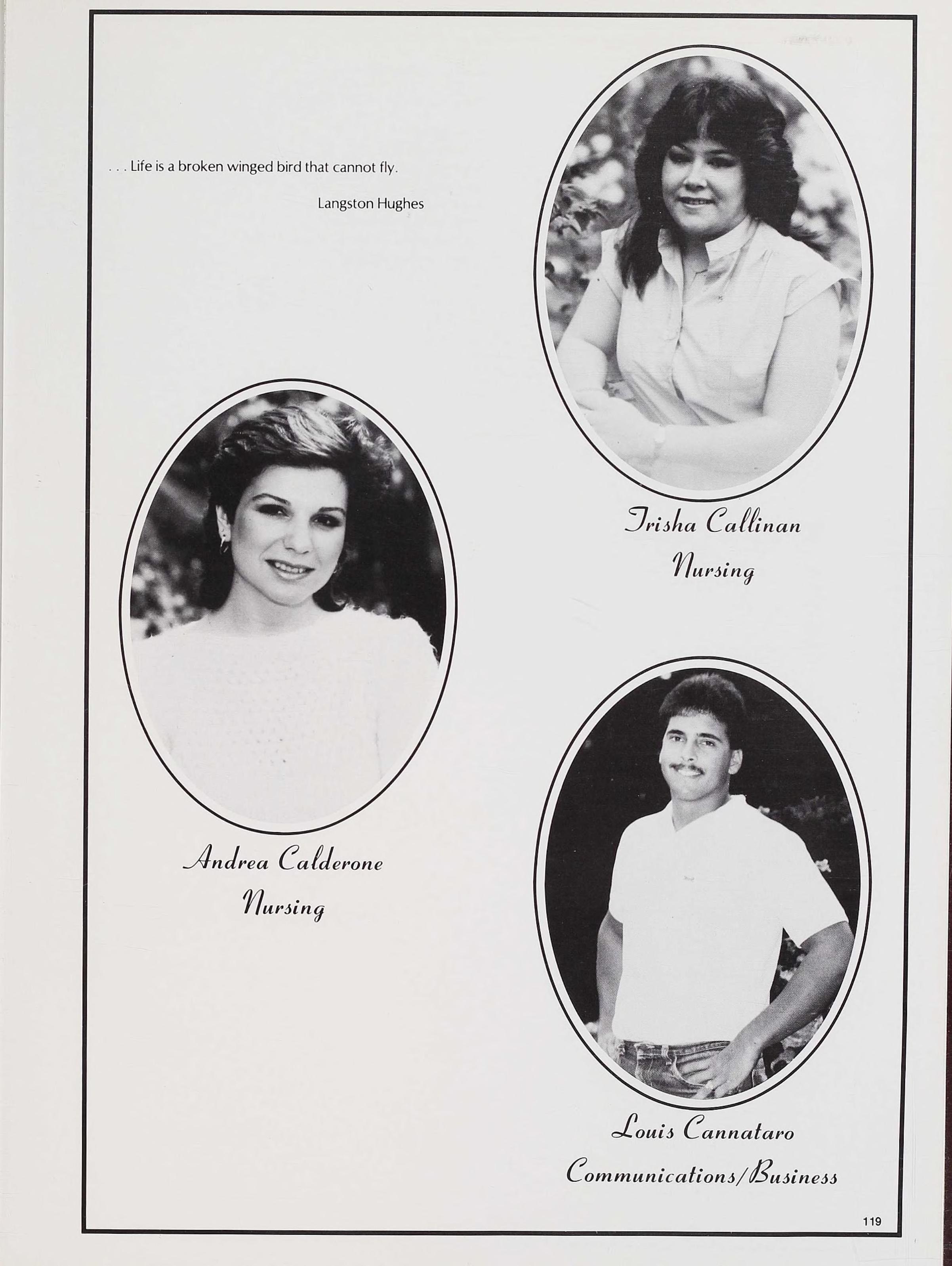 . . . Life is a broken winged bird that cannot fly.

Langston Hughes

Trisha Callinan
Nursing

Andrea Calderone
Nursing

Louis Cannataro
Communications/Business

119